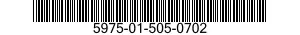 5975-01-505-0702